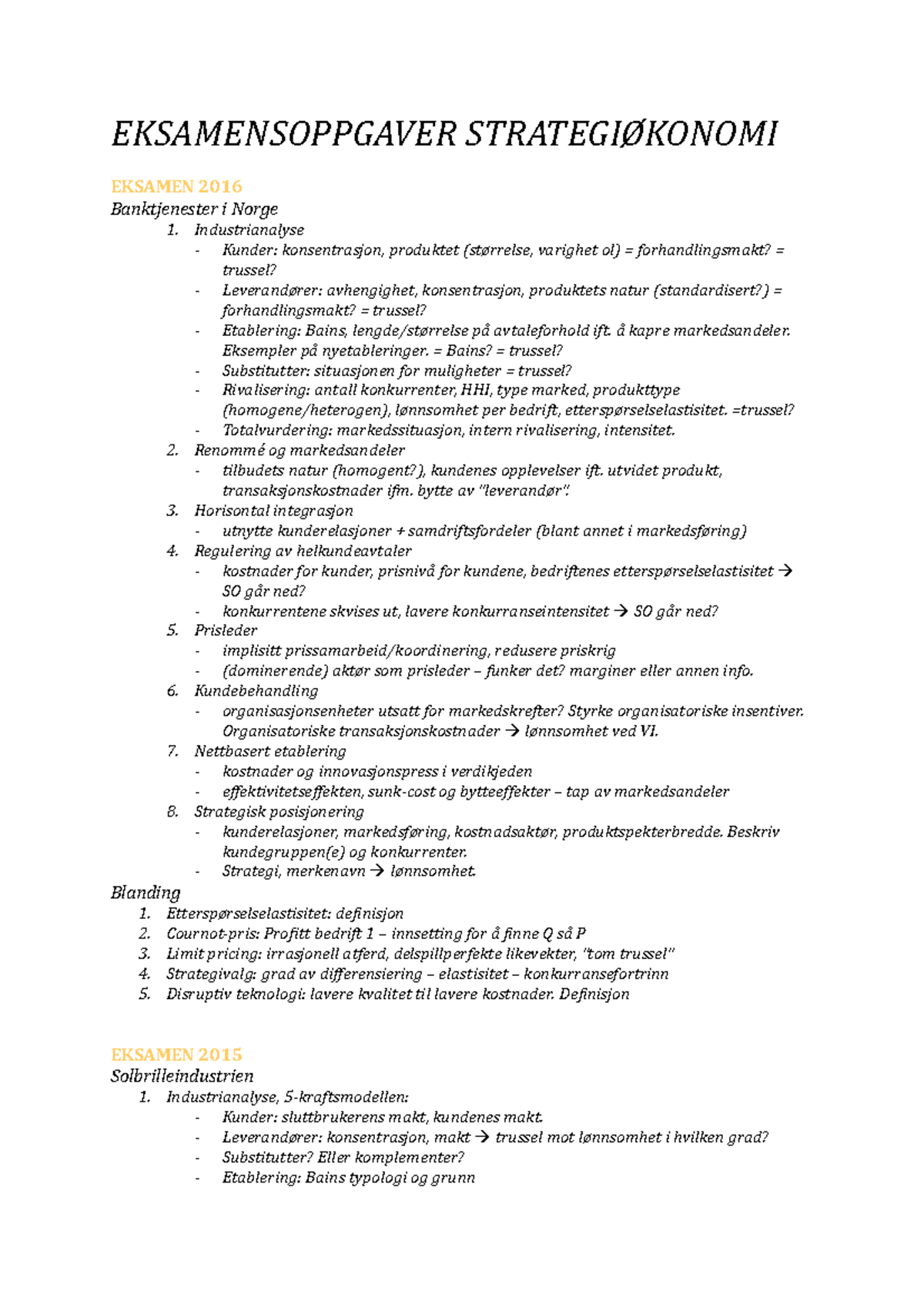 EKSAMENSOPPGAVER STRATEGIØKONOMI

EKSAMEN 2016

Banktjenester i Norge

1. Industrianalyse
- Kunder: konsentrasjon, produktet (størrelse, varighet ol) = forhandlingsmakt? = trussel?
- Leverandører: avhengighet, konsentrasjon, produktets natur (standardisert?) = forhandlingsmakt? = trussel?
- Etablering: Bains, lengde/størrelse på avtaleforhold ift. å kapre markedsandeler. Eksempler på nyetableringer. = Bains? = trussel?
- Substitutter: situasjonen for muligheter = trussel?
- Rivalisering: antall konkurrenter, HHI, type marked, produkttype (homogene/heterogen), lønnsomhet per bedrift, etterspørselselastisitet. =trussel?
- Totalvurdering: markedssituasjon, intern rivalisering, intensitet.
2. Renommé og markedsandeler
- tilbudets natur (homogent?), kundenes opplevelser ift. utvidet produkt, transaksjonskostnader ifm. bytte av "leverandør".
3. Horisontal integrasjon
- utnytte kunderelasjoner + samdriftsfordeler (blant annet i markedsføring)
4. Regulering av helkundeavtaler
- kostnader for kunder, prisnivå for kundene, bedriftenes etterspørselselastisitet → SO går ned?
- konkurrentene skvises ut, lavere konkurranseintensitet → SO går ned?
5. Prisleder
- implisitt prissamarbeid/koordinering, redusere priskrig
- (dominerende) aktør som prisleder – funker det? marginer eller annen info.
6. Kundebehandling
- organisasjonsenheter utsatt for markedskrefter? Styrke organisatoriske insentiver. Organisatoriske transaksjonskostnader → lønnsomhet ved VI.
7. Nettbasert etablering
- kostnader og innovasjonspress i verdikjeden
- effektivitetseffekten, sunk-cost og bytteeffekter – tap av markedsandeler
8. Strategisk posisjonering
- kunderelasjoner, markedsføring, kostnadsaktør, produktspekterbredde. Beskriv kundegruppen(e) og konkurrenter.
- Strategi, merkenavn → lønnsomhet.

Blanding

1. Etterspørselselastisitet: definisjon
2. Cournot-pris: Profitt bedrift 1 – innsetting for å finne Q så P
3. Limit pricing: irrasjonell atferd, delspillperfekte likevekter, "tom trussel"
4. Strategivalg: grad av differensiering – elastisitet – konkurransefortrinn
5. Disruptiv teknologi: lavere kvalitet til lavere kostnader. Definisjon

EKSAMEN 2015

Solbrilleindustrien

1. Industrianalyse, 5-kraftsmodellen:
- Kunder: sluttbrukerens makt, kundenes makt.
- Leverandører: konsentrasjon, makt → trussel mot lønnsomhet i hvilken grad?
- Substitutter? Eller komplementer?
- Etablering: Bains typologi og grunn